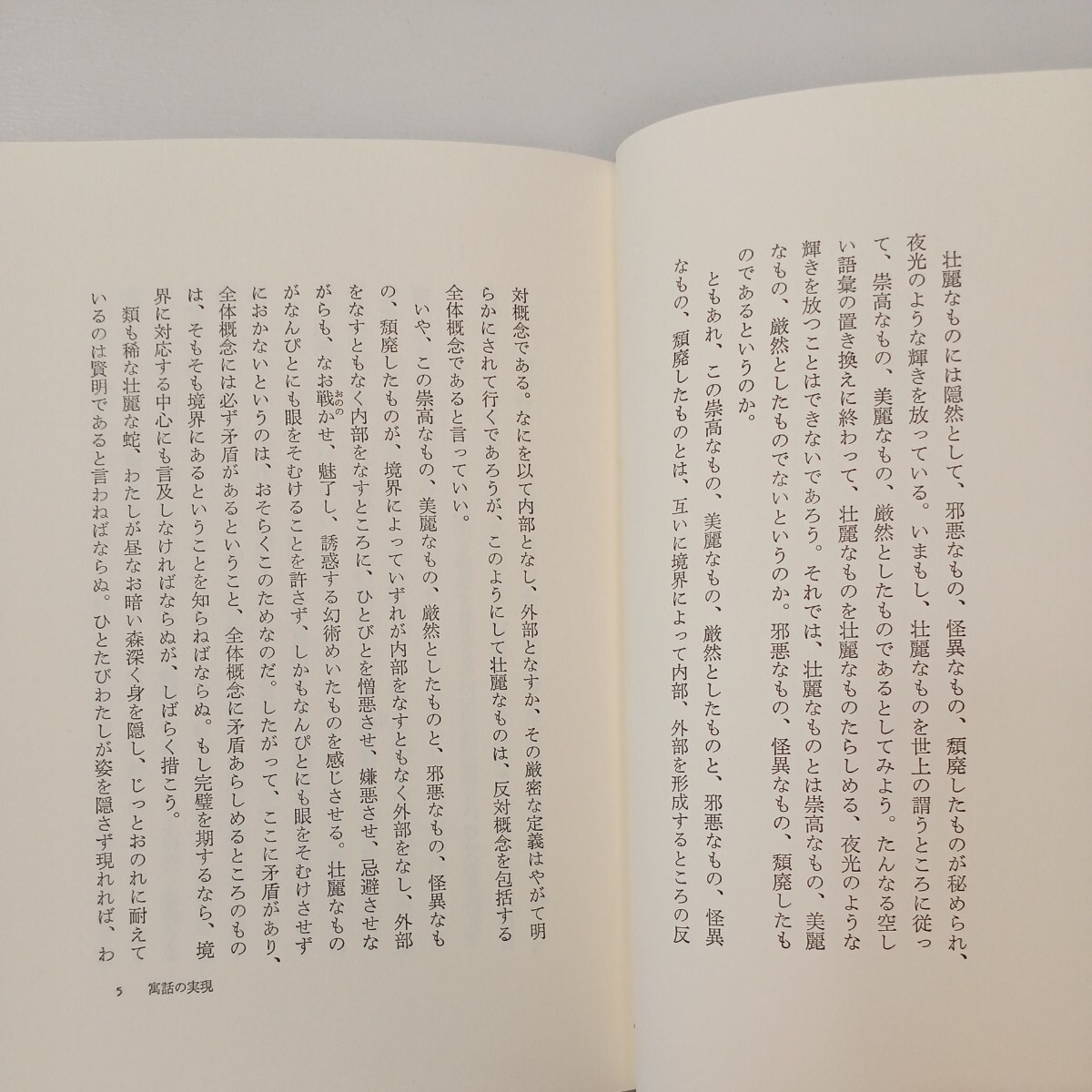 壮麗なものには隠然として、邪悪なもの、怪異なもの、頽廃したものが秘められ、夜光のような輝きを放っている。いまもし、壮麗なものを世上の謂うところに従って、崇高なもの、美麗なもの、厳然としたものであるとしてみよう。たんなる空しい語彙の置き換えに終わって、壮麗なものを壮麗なものたらしめる、夜光のような輝きを放つことはできないであろう。それでは、壮麗なものとは崇高なもの、美麗なもの、厳然としたものでないというのか。邪悪なもの、怪異なもの、頽廃したものであるというのか。

ともあれ、この崇高なもの、美麗なもの、厳然としたものと、邪悪なもの、怪異なもの、頽廃したものとは、互いに境界によって内部、外部を形成するところの反対概念である。なにを以て内部となし、外部となすか、その厳密な定義はやがて明らかにされて行くであろうが、このようにして壮麗なものは、反対概念を包括する全体概念であると言っていい。

いや、この崇高なもの、美麗なもの、厳然としたものと、邪悪なもの、怪異なもの、頽廃したものが、境界によっていずれが内部をなすともなく外部をなし、外部をなすともなく内部をなすところに、ひとびとを憎悪させ、嫌悪させ、忌避させながらも、なお戦かせ、魅了し、誘惑する幻術めいたものを感じさせる。壮麗なものがなんぴとにも眼をそむけることを許さず、しかもなんぴとにも眼をそむけさせずにおかないというのは、おそらくこのためなのだ。したがって、ここに矛盾があり、全体概念には必ず矛盾があるということ、全体概念に矛盾あらしめるところのものは、そもそも境界にあるということを知らねばならぬ。もし完璧を期するなら、境界に対応する中心にも言及しなければならぬが、しばらく措こう。

類も稀な壮麗な蛇、わたしが昼なお暗い森深く身を隠し、じっとおのれに耐えているのは賢明であると言わねばならぬ。ひとたびわたしが姿を隠さず現れれば、わ

5　寓話の実現